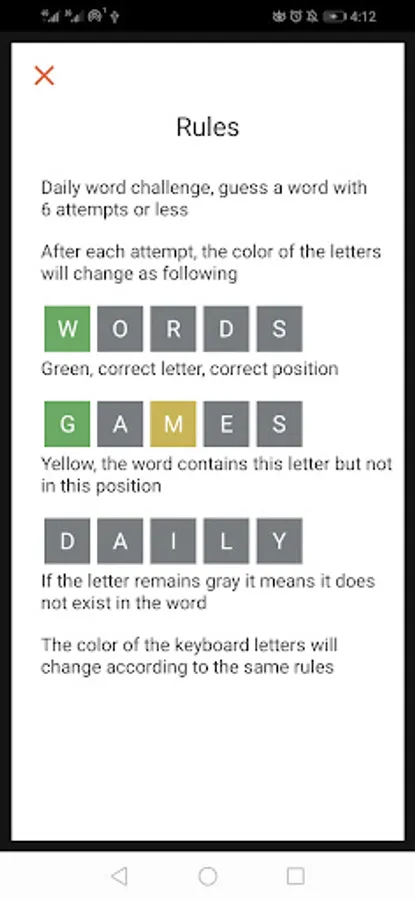 4:12

Rules

Daily word challenge, guess a word with 6 attempts or less

After each attempt, the color of the letters will change as following

W O R D S

Green, correct letter, correct position

G A M E S

Yellow, the word contains this letter but not in this position

D A I L Y

If the letter remains gray it means it does not exist in the word

The color of the keyboard letters will change according to the same rules